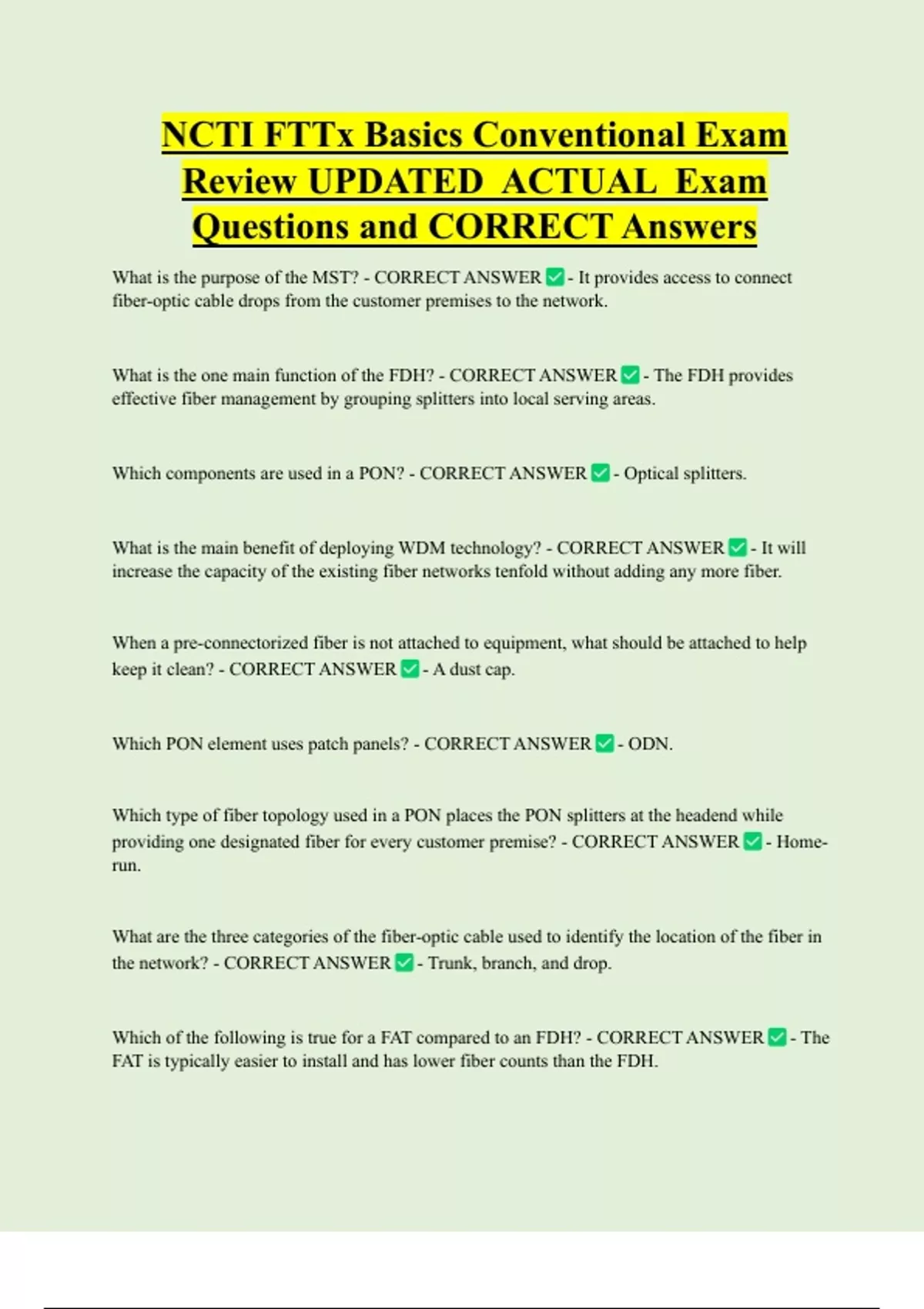 NCTI FTTx Basics Conventional Exam Review UPDATED ACTUAL Exam Questions and CORRECT Answers

What is the purpose of the MST? - CORRECT ANSWER ✅ - It provides access to connect fiber-optic cable drops from the customer premises to the network.

What is the one main function of the FDH? - CORRECT ANSWER ✅ - The FDH provides effective fiber management by grouping splitters into local serving areas.

Which components are used in a PON? - CORRECT ANSWER ✅ - Optical splitters.

What is the main benefit of deploying WDM technology? - CORRECT ANSWER ✅ - It will increase the capacity of the existing fiber networks tenfold without adding any more fiber.

When a pre-connectorized fiber is not attached to equipment, what should be attached to help keep it clean? - CORRECT ANSWER ✅ - A dust cap.

Which PON element uses patch panels? - CORRECT ANSWER ✅ - ODN.

Which type of fiber topology used in a PON places the PON splitters at the headend while providing one designated fiber for every customer premise? - CORRECT ANSWER ✅ - Home-run.

What are the three categories of the fiber-optic cable used to identify the location of the fiber in the network? - CORRECT ANSWER ✅ - Trunk, branch, and drop.

Which of the following is true for a FAT compared to an FDH? - CORRECT ANSWER ✅ - The FAT is typically easier to install and has lower fiber counts than the FDH.